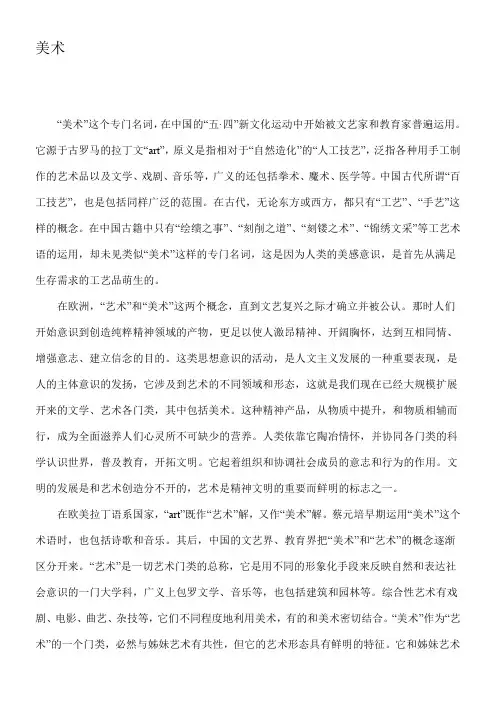 美术

“美术”这个专门名词，在中国的“五·四”新文化运动中开始被文艺家和教育家普遍运用。它源于古罗马的拉丁文“art”，原义是指相对于“自然造化”的“人工技艺”，泛指各种用手工制作的艺术品以及文学、戏剧、音乐等，广义的还包括拳术、魔术、医学等。中国古代所谓“百工技艺”，也是包括同样广泛的范围。在古代，无论东方或西方，都只有“工艺”、“手艺”这样的概念。在中国古籍中只有“绘缋之事”、“刻削之道”、“刻镂之术”、“锦绣文采”等工艺术语的运用，却未见类似“美术”这样的专门名词，这是因为人类的美感意识，是首先从满足生存需求的工艺品萌生的。

在欧洲，“艺术”和“美术”这两个概念，直到文艺复兴之际才确立并被公认。那时人们开始意识到创造纯粹精神领域的产物，更足以使人激昂精神、开阔胸怀，达到互相同情、增强意志、建立信念的目的。这类思想意识的活动，是人文主义发展的一种重要表现，是人的主体意识的发扬，它涉及到艺术的不同领域和形态，这就是我们现在已经大规模扩展开来的文学、艺术各门类，其中包括美术。这种精神产品，从物质中提升，和物质相辅而行，成为全面滋养人们心灵所不可缺少的营养。人类依靠它陶冶情怀，并协同各门类的科学认识世界，普及教育，开拓文明。它起着组织和协调社会成员的意志和行为的作用。文明的发展是和艺术创造分不开的，艺术是精神文明的重要而鲜明的标志之一。

在欧美拉丁语系国家，“art”既作“艺术”解，又作“美术”解。蔡元培早期运用“美术”这个术语时，也包括诗歌和音乐。其后，中国的文艺界、教育界把“美术”和“艺术”的概念逐渐区分开来。“艺术”是一切艺术门类的总称，它是用不同的形象化手段来反映自然和表达社会意识的一门大学科，广义上包罗文学、音乐等，也包括建筑和园林等。综合性艺术有戏剧、电影、曲艺、杂技等，它们不同程度地利用美术，有的和美术密切结合。“美术”作为“艺术”的一个门类，必然与姊妹艺术有共性，但它的艺术形态具有鲜明的特征。它和姊妹艺术